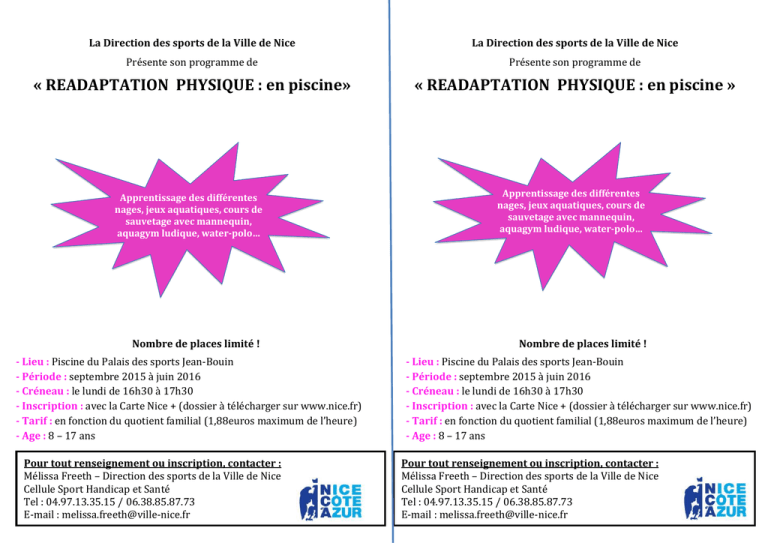 La Direction des sports de la Ville de Nice

Présente son programme de

« READAPTATION PHYSIQUE : en piscine»

Apprentissage des différentes nages, jeux aquatiques, cours de sauvetage avec mannequin, aquagym ludique, water-polo…

Nombre de places limité !

- Lieu : Piscine du Palais des sports Jean-Bouin
- Période : septembre 2015 à juin 2016
- Créneau : le lundi de 16h30 à 17h30
- Inscription : avec la Carte Nice + (dossier à télécharger sur www.nice.fr)
- Tarif : en fonction du quotient familial (1,88euros maximum de l'heure)
- Age : 8 – 17 ans

Pour tout renseignement ou inscription, contacter :
Mélissa Freeth – Direction des sports de la Ville de Nice
Cellule Sport Handicap et Santé
Tel : 04.97.13.35.15 / 06.38.85.87.73
E-mail : melissa.freeth@ville-nice.fr

NICE CÔTE D'AZUR

La Direction des sports de la Ville de Nice

Présente son programme de

« READAPTATION PHYSIQUE : en piscine »

Apprentissage des différentes nages, jeux aquatiques, cours de sauvetage avec mannequin, aquagym ludique, water-polo…

Nombre de places limité !

- Lieu : Piscine du Palais des sports Jean-Bouin
- Période : septembre 2015 à juin 2016
- Créneau : le lundi de 16h30 à 17h30
- Inscription : avec la Carte Nice + (dossier à télécharger sur www.nice.fr)
- Tarif : en fonction du quotient familial (1,88euros maximum de l'heure)
- Age : 8 – 17 ans

Pour tout renseignement ou inscription, contacter :
Mélissa Freeth – Direction des sports de la Ville de Nice
Cellule Sport Handicap et Santé
Tel : 04.97.13.35.15 / 06.38.85.87.73
E-mail : melissa.freeth@ville-nice.fr

NICE CÔTE D'AZUR